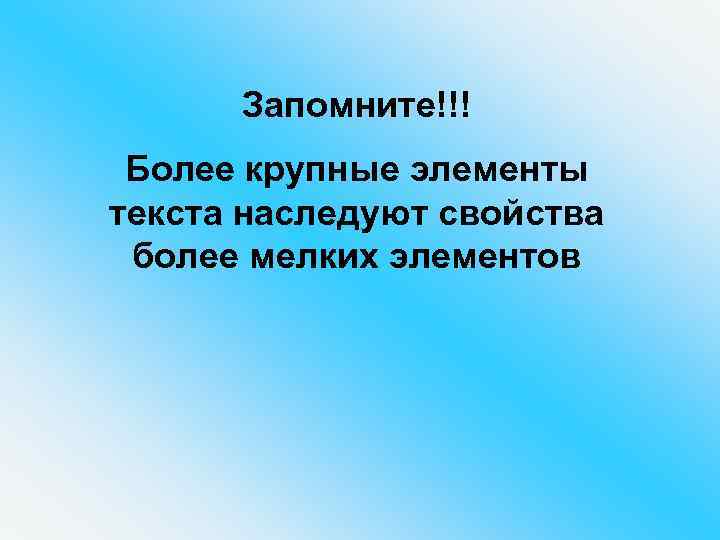 Запомните!!!

Более крупные элементы текста наследуют свойства более мелких элементов